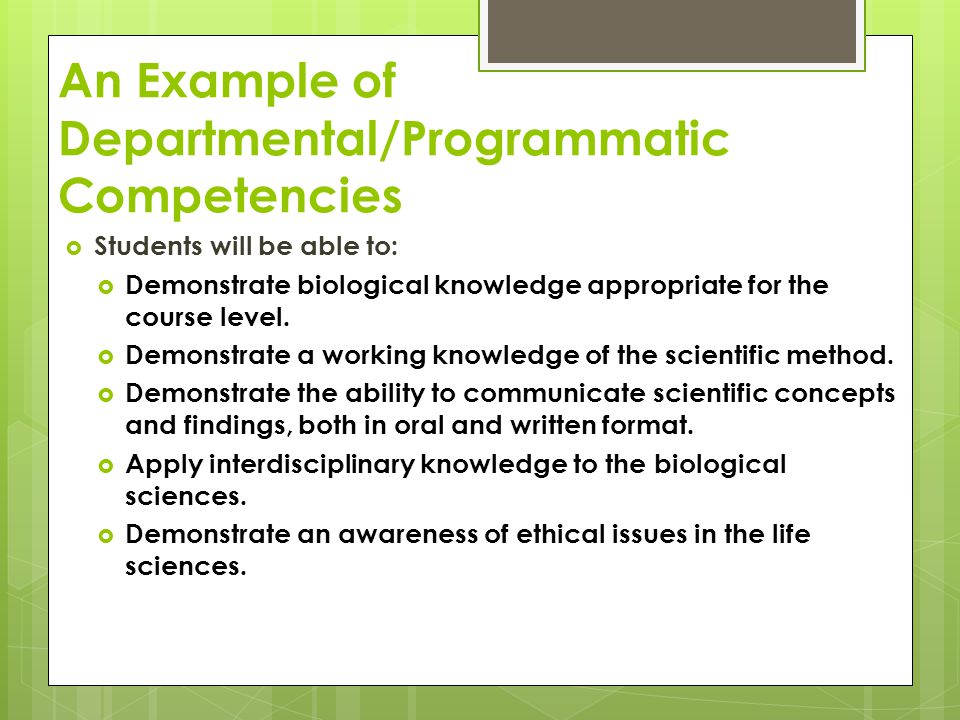 An Example of Departmental/Programmatic Competencies

Students will be able to:

Demonstrate biological knowledge appropriate for the course level.

Demonstrate a working knowledge of the scientific method.

Demonstrate the ability to communicate scientific concepts and findings, both in oral and written format.

Apply interdisciplinary knowledge to the biological sciences.

Demonstrate an awareness of ethical issues in the life sciences.